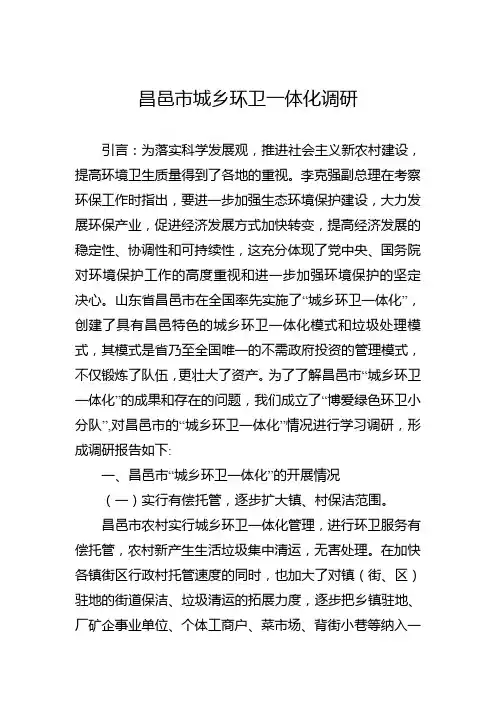 昌邑市城乡环卫一体化调研

引言：为落实科学发展观，推进社会主义新农村建设，提高环境卫生质量得到了各地的重视。李克强副总理在考察环保工作时指出，要进一步加强生态环境保护建设，大力发展环保产业，促进经济发展方式加快转变，提高经济发展的稳定性、协调性和可持续性，这充分体现了党中央、国务院对环境保护工作的高度重视和进一步加强环境保护的坚定决心。山东省昌邑市在全国率先实施了“城乡环卫一体化”，创建了具有昌邑特色的城乡环卫一体化模式和垃圾处理模式，其模式是省乃至全国唯一的不需政府投资的管理模式，不仅锻炼了队伍，更壮大了资产。为了了解昌邑市“城乡环卫一体化”的成果和存在的问题，我们成立了“博爱绿色环卫小分队”,对昌邑市的“城乡环卫一体化”情况进行学习调研，形成调研报告如下:

一、昌邑市“城乡环卫一体化”的开展情况

（一）实行有偿托管，逐步扩大镇、村保洁范围。

昌邑市农村实行城乡环卫一体化管理，进行环卫服务有偿托管，农村新产生生活垃圾集中清运，无害处理。在加快各镇街区行政村托管速度的同时，也加大了对镇（街、区）驻地的街道保洁、垃圾清运的拓展力度，逐步把乡镇驻地、厂矿企事业单位、个体工商户、菜市场、背街小巷等纳入一